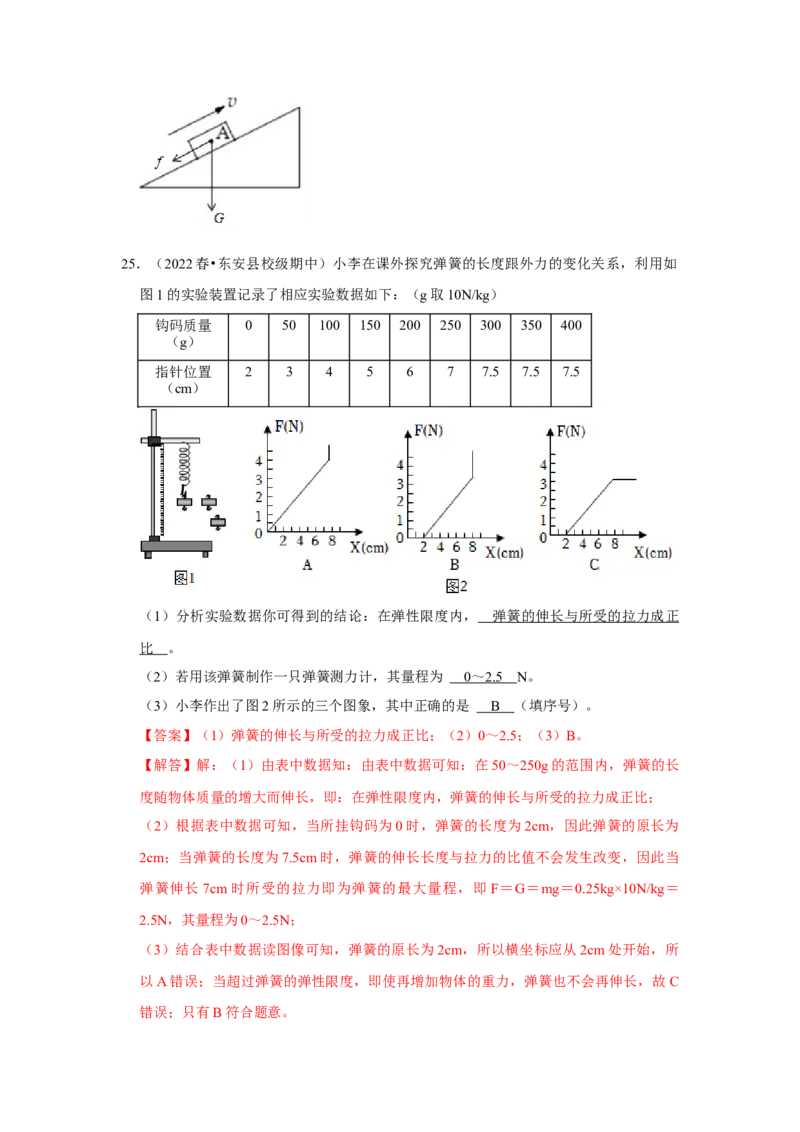 v
A
f
G

25.（2022春•东安县校级期中）小李在课外探究弹簧的长度跟外力的变化关系，利用如图1的实验装置记录了相应实验数据如下：（g取10N/kg）

| 钩码质量（g） | 0 | 50 | 100 | 150 | 200 | 250 | 300 | 350 | 400 |
|---|---|---|---|---|---|---|---|---|---|
| 指针位置（cm） | 2 | 3 | 4 | 5 | 6 | 7 | 7.5 | 7.5 | 7.5 |

图1
F(N)
4
3
2
1
0
2 4 6 8 X(cm)
A
F(N)
4
3
2
1
0
2 4 6 8 X(cm)
B
F(N)
4
3
2
1
0
2 4 6 8 X(cm)
C
图2

（1）分析实验数据你可得到的结论：在弹性限度内，弹簧的伸长与所受的拉力成正比。

（2）若用该弹簧制作一只弹簧测力计，其量程为 0～2.5 N。

（3）小李作出了图2所示的三个图象，其中正确的是 B （填序号）。

【答案】（1）弹簧的伸长与所受的拉力成正比；（2）0～2.5；（3）B。

【解答】解：（1）由表中数据知：由表中数据可知：在50～250g的范围内，弹簧的长度随物体质量的增大而伸长，即：在弹性限度内，弹簧的伸长与所受的拉力成正比；

（2）根据表中数据可知，当所挂钩码为0时，弹簧的长度为2cm，因此弹簧的原长为2cm；当弹簧的长度为7.5cm时，弹簧的伸长长度与拉力的比值不会发生改变，因此当弹簧伸长7cm时所受的拉力即为弹簧的最大量程，即F＝G＝mg＝0.25kg×10N/kg＝2.5N，其量程为0～2.5N；

（3）结合表中数据读图像可知，弹簧的原长为2cm，所以横坐标应从2cm处开始，所以A错误；当超过弹簧的弹性限度，即使再增加物体的重力，弹簧也不会再伸长，故C错误；只有B符合题意。